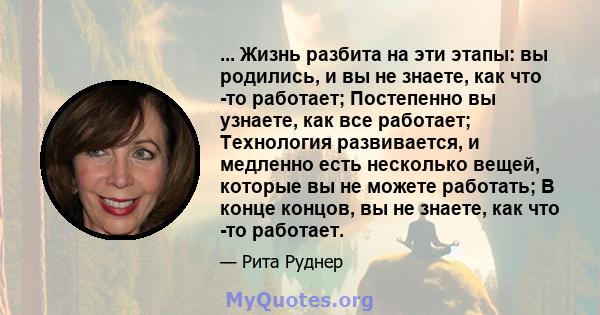 ... Жизнь разбита на эти этапы: вы родились, и вы не знаете, как что -то работает; Постепенно вы узнаете, как все работает; Технология развивается, и медленно есть несколько вещей, которые вы не можете работать; В конце концов, вы не знаете, как что -то работает.

— Рита Руднер

MyQuotes.org